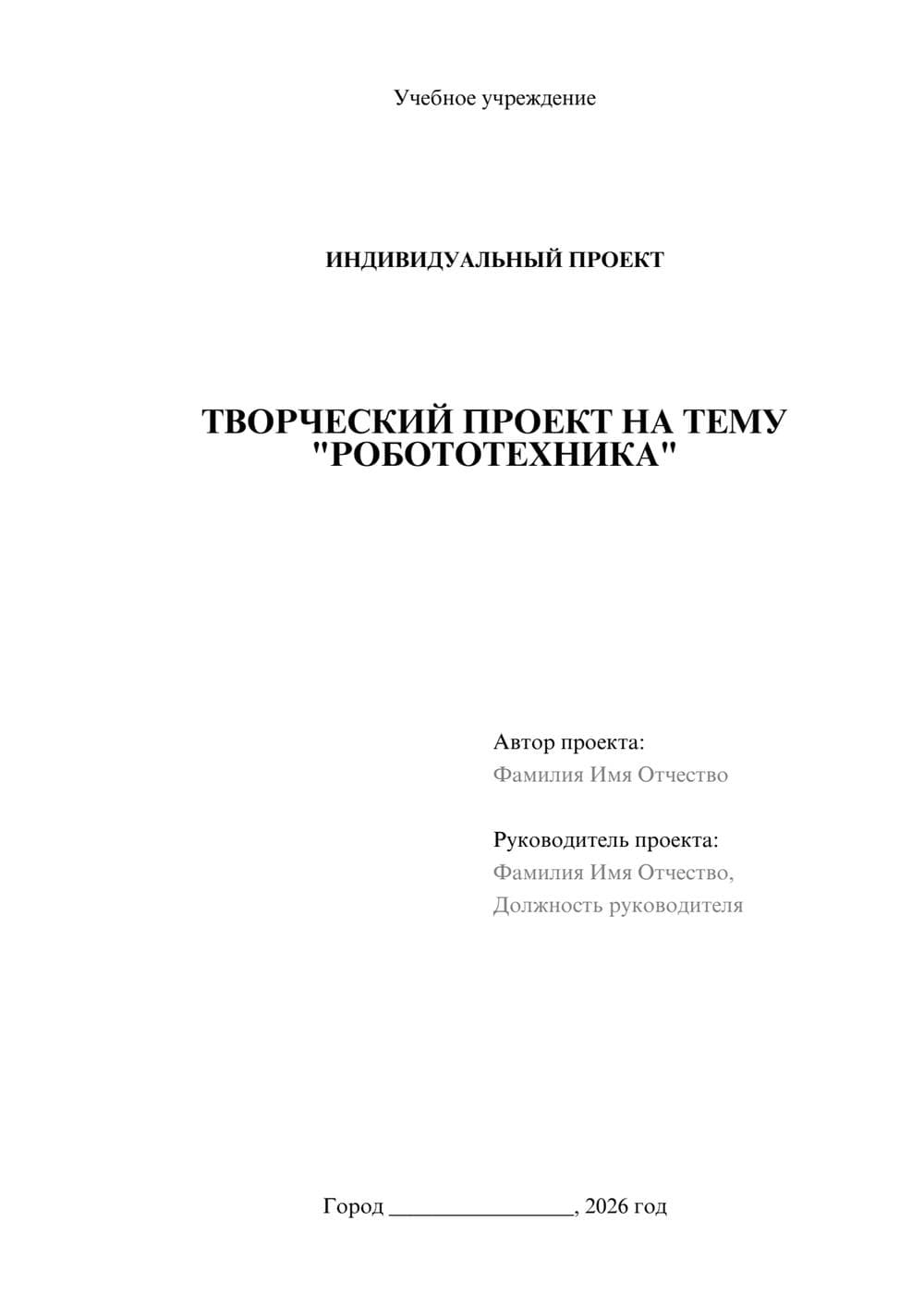 Учебное учреждение

ИНДИВИДУАЛЬНЫЙ ПРОЕКТ

ТВОРЧЕСКИЙ ПРОЕКТ НА ТЕМУ "РОБОТОТЕХНИКА"

Автор проекта:
Фамилия Имя Отчество

Руководитель проекта:
Фамилия Имя Отчество,
Должность руководителя

Город ________________, 2026 год